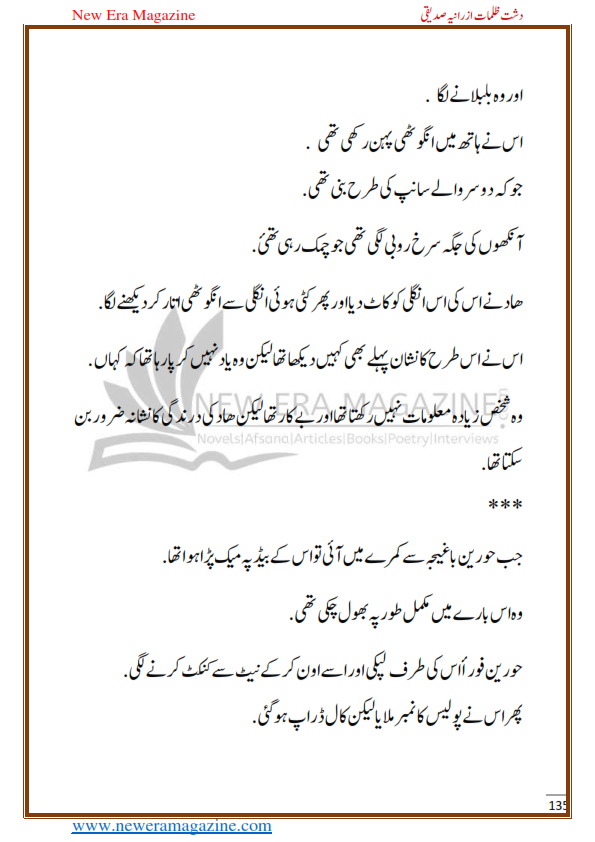 New Era Magazine

دشت ظلمات از رانیہ صدیقی

اور وہ بلبلانے لگا .

اس نے ہاتھ میں انگوٹھی پہن رکھی تھی .

جو کہ دو سر والے سانپ کی طرح بنی تھی.

آنکھوں کی جگہ سرخ روبی لگی تھی جو چمک رہی تھیٗ.

ھاد نے اس کی اس انگلی کو کاٹ دیا اور پھر کٹی ہوئی انگلی سے انگوٹھی اتار کر دیکھنے لگا.

اس نے اس طرح کا نشان پہلے بھی کہیں دیکھا تھا لیکن وہ یاد نہیں کر پا رہا تھا کہ کہاں.

وہ شخص زیادہ معلومات نہیں رکھتا تھا اور بے کار تھا لیکن ھاد کی درندگی کا نشانہ ضرور بن سکتا تھا.

NEW ERA MAGAZINE
Novels|Afsana|Articles|Books|Poetry|Interviews

***

جب حورین باغیچہ سے کمرے میں آئی تو اس کے بیڈ پہ میک پڑا ہوا تھا.

وہ اس بارے میں مکمل طور پہ بھول چکی تھی.

حورین فوراً اس کی طرف لپکی اور اسے اون کر کے نیٹ سے کنکٹ کرنے لگی.

پھر اس نے پولیس کا نمبر ملایا لیکن کال ڈراپ ہو گئی.

135

www.neweramagazine.com